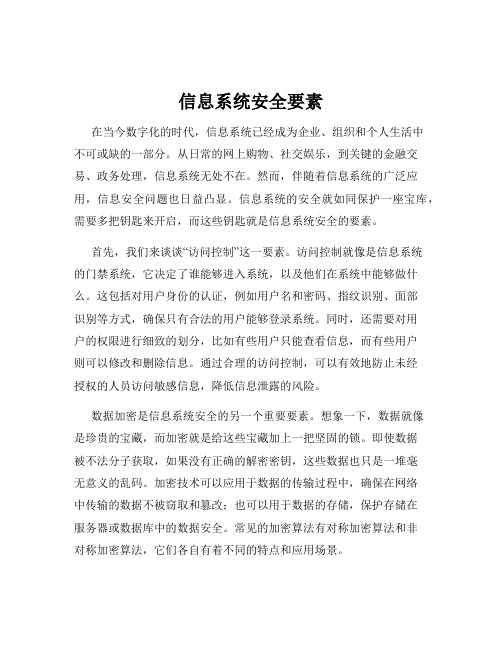 信息系统安全要素

在当今数字化的时代，信息系统已经成为企业、组织和个人生活中不可或缺的一部分。从日常的网上购物、社交娱乐，到关键的金融交易、政务处理，信息系统无处不在。然而，伴随着信息系统的广泛应用，信息安全问题也日益凸显。信息系统的安全就如同保护一座宝库，需要多把钥匙来开启，而这些钥匙就是信息系统安全的要素。

首先，我们来谈谈“访问控制”这一要素。访问控制就像是信息系统的门禁系统，它决定了谁能够进入系统，以及他们在系统中能够做什么。这包括对用户身份的认证，例如用户名和密码、指纹识别、面部识别等方式，确保只有合法的用户能够登录系统。同时，还需要对用户的权限进行细致的划分，比如有些用户只能查看信息，而有些用户则可以修改和删除信息。通过合理的访问控制，可以有效地防止未经授权的人员访问敏感信息，降低信息泄露的风险。

数据加密是信息系统安全的另一个重要要素。想象一下，数据就像是珍贵的宝藏，而加密就是给这些宝藏加上一把坚固的锁。即使数据被不法分子获取，如果没有正确的解密密钥，这些数据也只是一堆毫无意义的乱码。加密技术可以应用于数据的传输过程中，确保在网络中传输的数据不被窃取和篡改；也可以用于数据的存储，保护存储在服务器或数据库中的数据安全。常见的加密算法有对称加密算法和非对称加密算法，它们各自有着不同的特点和应用场景。